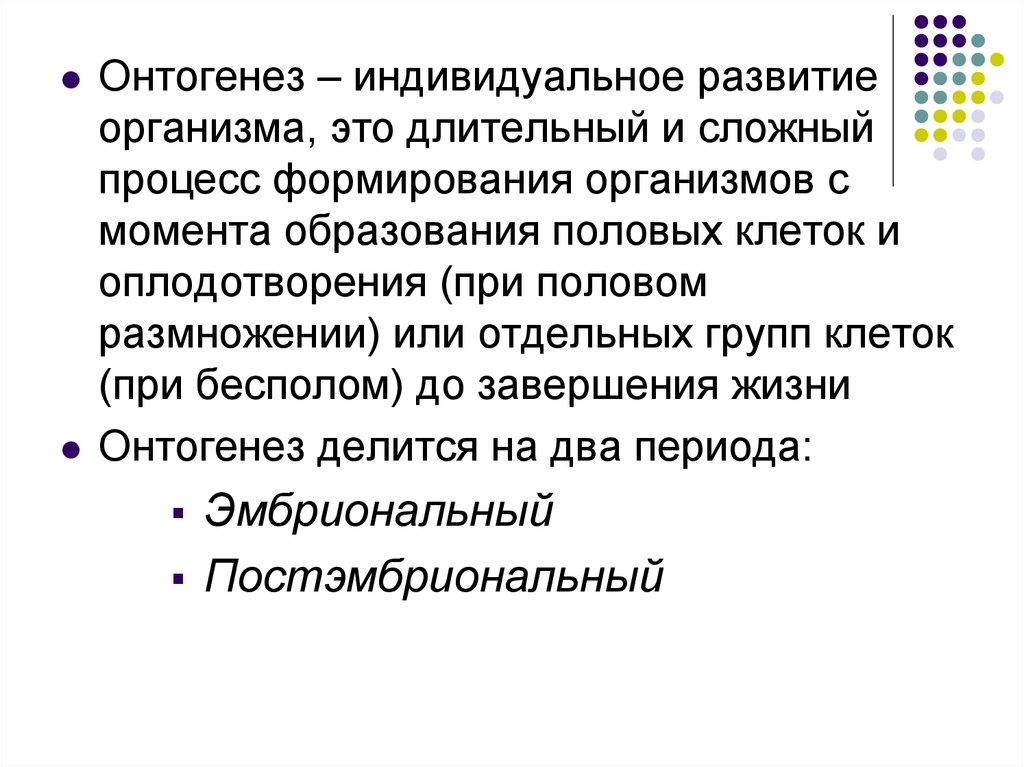 Онтогенез – индивидуальное развитие организма, это длительный и сложный процесс формирования организмов с момента образования половых клеток и оплодотворения (при половом размножении) или отдельных групп клеток (при бесполом) до завершения жизни

Онтогенез делится на два периода:

Эмбриональный

Постэмбриональный